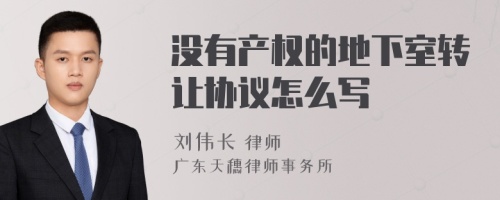 没有产权的地下室转让协议怎么写

刘伟长 律师
广东天穗律师事务所